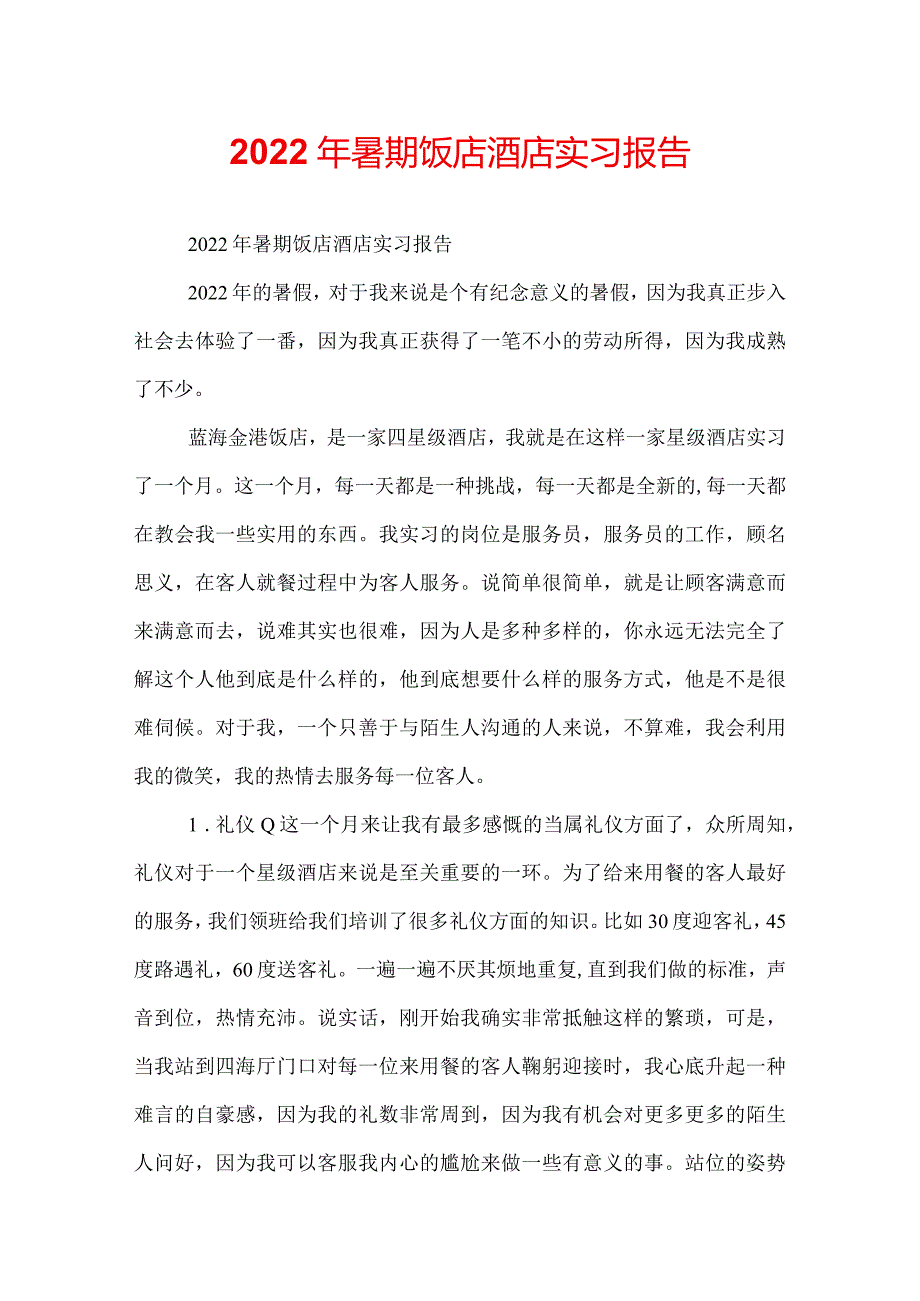 2022年暑期饭店酒店实习报告

2022年暑期饭店酒店实习报告

2022年的暑假，对于我来说是个有纪念意义的暑假，因为我真正步入社会去体验了一番，因为我真正获得了一笔不小的劳动所得，因为我成熟了不少。

蓝海金港饭店，是一家四星级酒店，我就是在这样一家星级酒店实习了一个月。这一个月，每一天都是一种挑战，每一天都是全新的,每一天都在教会我一些实用的东西。我实习的岗位是服务员，服务员的工作，顾名思义，在客人就餐过程中为客人服务。说简单很简单，就是让顾客满意而来满意而去，说难其实也很难，因为人是多种多样的，你永远无法完全了解这个人他到底是什么样的，他到底想要什么样的服务方式，他是不是很难伺候。对于我，一个只善于与陌生人沟通的人来说，不算难，我会利用我的微笑，我的热情去服务每一位客人。

1．礼仪Q这一个月来让我有最多感慨的当属礼仪方面了，众所周知，礼仪对于一个星级酒店来说是至关重要的一环。为了给来用餐的客人最好的服务，我们领班给我们培训了很多礼仪方面的知识。比如30度迎客礼，45度路遇礼，60度送客礼。一遍一遍不厌其烦地重复,直到我们做的标准，声音到位，热情充沛。说实话，刚开始我确实非常抵触这样的繁琐，可是，当我站到四海厅门口对每一位来用餐的客人鞠躬迎接时，我心底升起一种难言的自豪感，因为我的礼数非常周到，因为我有机会对更多更多的陌生人问好，因为我可以客服我内心的尴尬来做一些有意义的事。站位的姿势